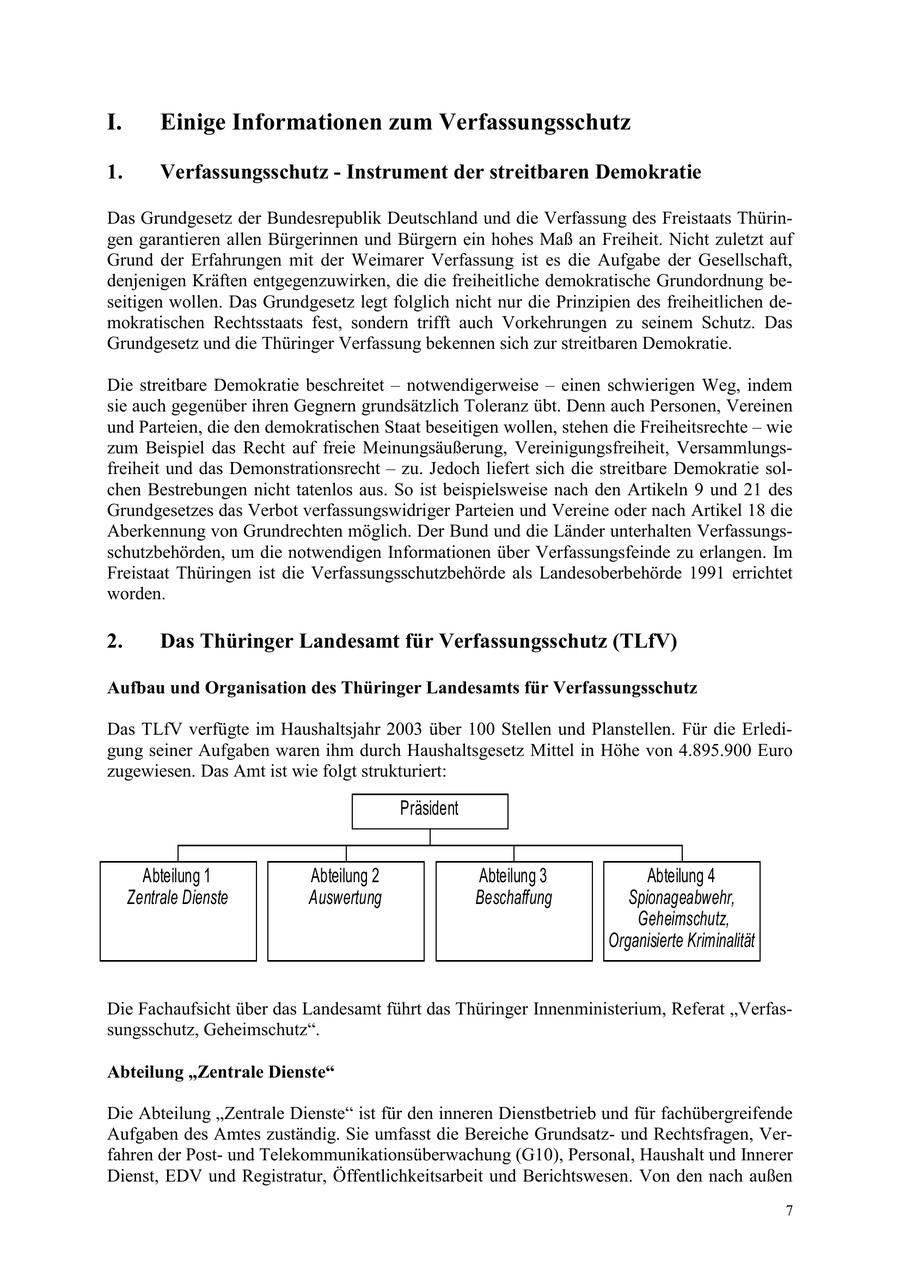 I. Einige Informationen zum Verfassungsschutz

1. Verfassungsschutz - Instrument der streitbaren Demokratie

Das Grundgesetz der Bundesrepublik Deutschland und die Verfassung des Freistaats Thüringen garantieren allen Bürgerinnen und Bürgern ein hohes Maß an Freiheit. Nicht zuletzt auf Grund der Erfahrungen mit der Weimarer Verfassung ist es die Aufgabe der Gesellschaft, denjenigen Kräften entgegenzuwirken, die die freiheitliche demokratische Grundordnung beseitigen wollen. Das Grundgesetz legt folglich nicht nur die Prinzipien des freiheitlichen demokratischen Rechtsstaats fest, sondern trifft auch Vorkehrungen zu seinem Schutz. Das Grundgesetz und die Thüringer Verfassung bekennen sich zur streitbaren Demokratie.

Die streitbare Demokratie beschreitet – notwendigerweise – einen schwierigen Weg, indem sie auch gegenüber ihren Gegnern grundsätzlich Toleranz übt. Denn auch Personen, Vereinen und Parteien, die den demokratischen Staat beseitigen wollen, stehen die Freiheitsrechte – wie zum Beispiel das Recht auf freie Meinungsäußerung, Vereinigungsfreiheit, Versammlungsfreiheit und das Demonstrationsrecht – zu. Jedoch liefert sich die streitbare Demokratie solchen Bestrebungen nicht tatenlos aus. So ist beispielsweise nach den Artikeln 9 und 21 des Grundgesetzes das Verbot verfassungswidriger Parteien und Vereine oder nach Artikel 18 die Aberkennung von Grundrechten möglich. Der Bund und die Länder unterhalten Verfassungsschutzbehörden, um die notwendigen Informationen über Verfassungsfeinde zu erlangen. Im Freistaat Thüringen ist die Verfassungsschutzbehörde als Landesoberbehörde 1991 errichtet worden.

2. Das Thüringer Landesamt für Verfassungsschutz (TLfV)

Aufbau und Organisation des Thüringer Landesamts für Verfassungsschutz

Das TLfV verfügte im Haushaltsjahr 2003 über 100 Stellen und Planstellen. Für die Erledigung seiner Aufgaben waren ihm durch Haushaltsgesetz Mittel in Höhe von 4.895.900 Euro zugewiesen. Das Amt ist wie folgt strukturiert:

Präsident

Abteilung 1
Zentrale Dienste

Abteilung 2
Auswertung

Abteilung 3
Beschaffung

Abteilung 4
Spionageabwehr, Geheimschutz, Organisierte Kriminalität

Die Fachaufsicht über das Landesamt führt das Thüringer Innenministerium, Referat „Verfassungsschutz, Geheimschutz“.

Abteilung „Zentrale Dienste“

Die Abteilung „Zentrale Dienste“ ist für den inneren Dienstbetrieb und für fachübergreifende Aufgaben des Amtes zuständig. Sie umfasst die Bereiche Grundsatz- und Rechtsfragen, Verfahren der Post- und Telekommunikationsüberwachung (G10), Personal, Haushalt und Innerer Dienst, EDV und Registratur, Öffentlichkeitsarbeit und Berichtswesen. Von den nach außen

7